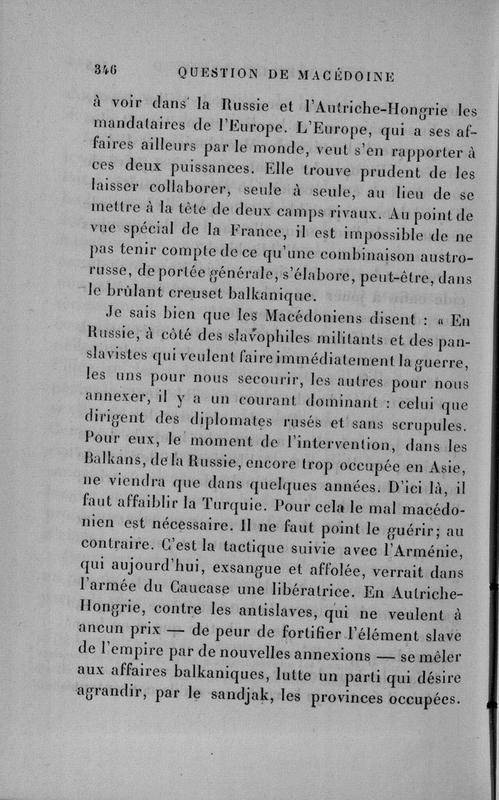 346 QUESTION DE MACÉDOINE

à voir dans la Russie et l'Autriche-Hongrie les mandataires de l'Europe. L'Europe, qui a ses affaires ailleurs par le monde, veut s'en rapporter à ces deux puissances. Elle trouve prudent de les laisser collaborer, seule à seule, au lieu de se mettre à la tête de deux camps rivaux. Au point de vue spécial de la France, il est impossible de ne pas tenir compte de ce qu'une combinaison austro-russe, de portée générale, s'élabore, peut-être, dans le brûlant creuset balkanique.

Je sais bien que les Macédoniens disent : « En Russie, à côté des slavophiles militants et des panslavistes qui veulent faire immédiatement la guerre, les uns pour nous secourir, les autres pour nous annexer, il y a un courant dominant : celui que dirigent des diplomates rusés et sans scrupules. Pour eux, le moment de l'intervention, dans les Balkans, de la Russie, encore trop occupée en Asie, ne viendra que dans quelques années. D'ici là, il faut affaiblir la Turquie. Pour cela le mal macédonien est nécessaire. Il ne faut point le guérir; au contraire. C'est la tactique suivie avec l'Arménie, qui aujourd'hui, exsangue et affolée, verrait dans l'armée du Caucase une libératrice. En Autriche-Hongrie, contre les antislaves, qui ne veulent à aucun prix — de peur de fortifier l'élément slave de l'empire par de nouvelles annexions — se mêler aux affaires balkaniques, lutte un parti qui désire agrandir, par le sandjak, les provinces occupées.